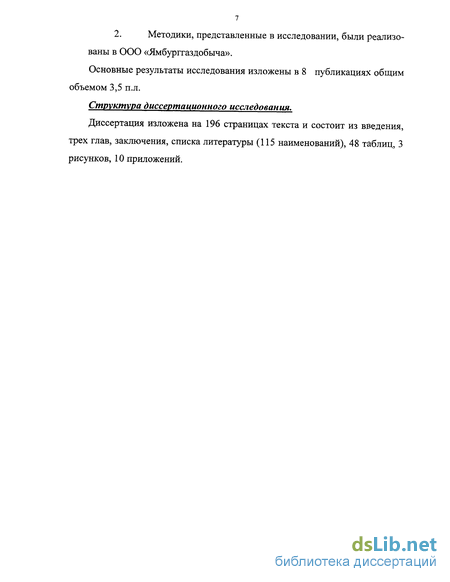 7

2. Методики, представленные в исследовании, были реализованы в ООО «Ямбурггаздобыча».

Основные результаты исследования изложены в 8 публикациях общим объемом 3,5 п.л.

Структура диссертационного исследования.

Диссертация изложена на 196 страницах текста и состоит из введения, трех глав, заключения, списка литературы (115 наименований), 48 таблиц, 3 рисунков, 10 приложений.

dsLib.net
библиотека диссертаций